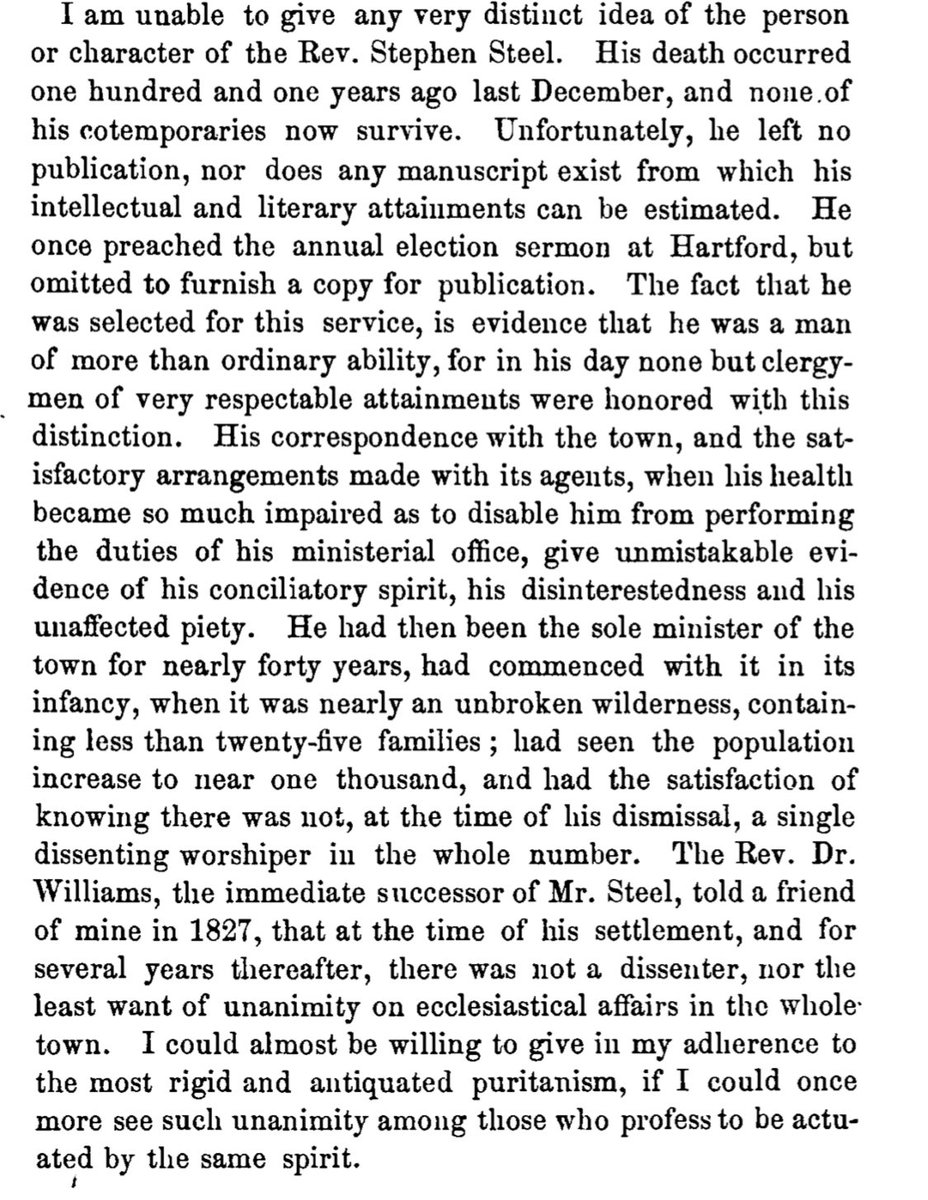 I am unable to give any very distinct idea of the person or character of the Rev. Stephen Steel. His death occurred one hundred and one years ago last December, and none of his cotemporaries now survive. Unfortunately, he left no publication, nor does any manuscript exist from which his intellectual and literary attainments can be estimated. He once preached the annual election sermon at Hartford, but omitted to furnish a copy for publication. The fact that he was selected for this service, is evidence that he was a man of more than ordinary ability, for in his day none but clergymen of very respectable attainments were honored with this distinction. His correspondence with the town, and the satisfactory arrangements made with its agents, when his health became so much impaired as to disable him from performing the duties of his ministerial office, give unmistakable evidence of his conciliatory spirit, his disinterestedness and his unaffected piety. He had then been the sole minister of the town for nearly forty years, had commenced with it in its infancy, when it was nearly an unbroken wilderness, containing less than twenty-five families; had seen the population increase to near one thousand, and had the satisfaction of knowing there was not, at the time of his dismissal, a single dissenting worshiper in the whole number. The Rev. Dr. Williams, the immediate successor of Mr. Steel, told a friend of mine in 1827, that at the time of his settlement, and for several years thereafter, there was not a dissenter, nor the least want of unanimity on ecclesiastical affairs in the whole town. I could almost be willing to give in my adherence to the most rigid and antiquated puritanism, if I could once more see such unanimity among those who profess to be actuated by the same spirit.